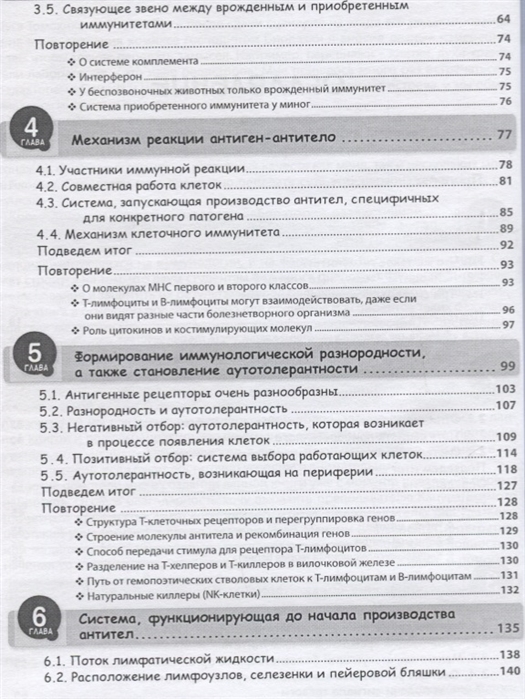 3.5. Связующее звено между врожденным и приобретенным иммунитетами 64
Повторение 74
❖ О системе комплемента 74
❖ Интерферон 75
❖ У беспозвоночных животных только врожденный иммунитет 75
❖ Система приобретенного иммунитета у миног 76

4 ГЛАВА Механизм реакции антиген-антитело 77

4.1. Участники иммунной реакции 78
4.2. Совместная работа клеток 81
4.3. Система, запускающая производство антител, специфичных для конкретного патогена 85
4.4. Механизм клеточного иммунитета 89
Подведем итог 92
Повторение 93
❖ О молекулах MHC первого и второго классов 93
❖ Т-лимфоциты и В-лимфоциты могут взаимодействовать, даже если они видят разные части болезнетворного организма 96
❖ Роль цитокинов и костимулирующих молекул 97

5 ГЛАВА Формирование иммунологической разнородности, а также становление аутотолерантности 99

5.1. Антигенные рецепторы очень разнообразны 103
5.2. Разнородность и аутотолерантность 107
5.3. Негативный отбор: аутотолерантность, которая возникает в процессе появления клеток 109
5.4. Позитивный отбор: система выбора работающих клеток 114
5.5. Аутотолерантность, возникающая на периферии 118
Подведем итог 127
Повторение 128
❖ Структура Т-клеточных рецепторов и перегруппировка генов 128
❖ Строение молекулы антитела и рекомбинация генов 129
❖ Способ передачи стимула для рецептора Т-лимфоцитов 130
❖ Разделение на Т-хелперов и Т-киллеров в вилочковой железе 130
❖ Путь от гемопоэтических стволовых клеток к Т-лимфоцитам и В-лимфоцитам 131
❖ Натуральные киллеры (NK-клетки) 132

6 ГЛАВА Система, функционирующая до начала производства антител 135

6.1. Поток лимфатической жидкости 138
6.2. Расположение лимфоузлов, селезенки и пейеровой бляшки 140